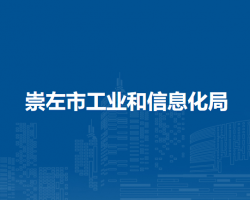 崇左市工业和信息化局